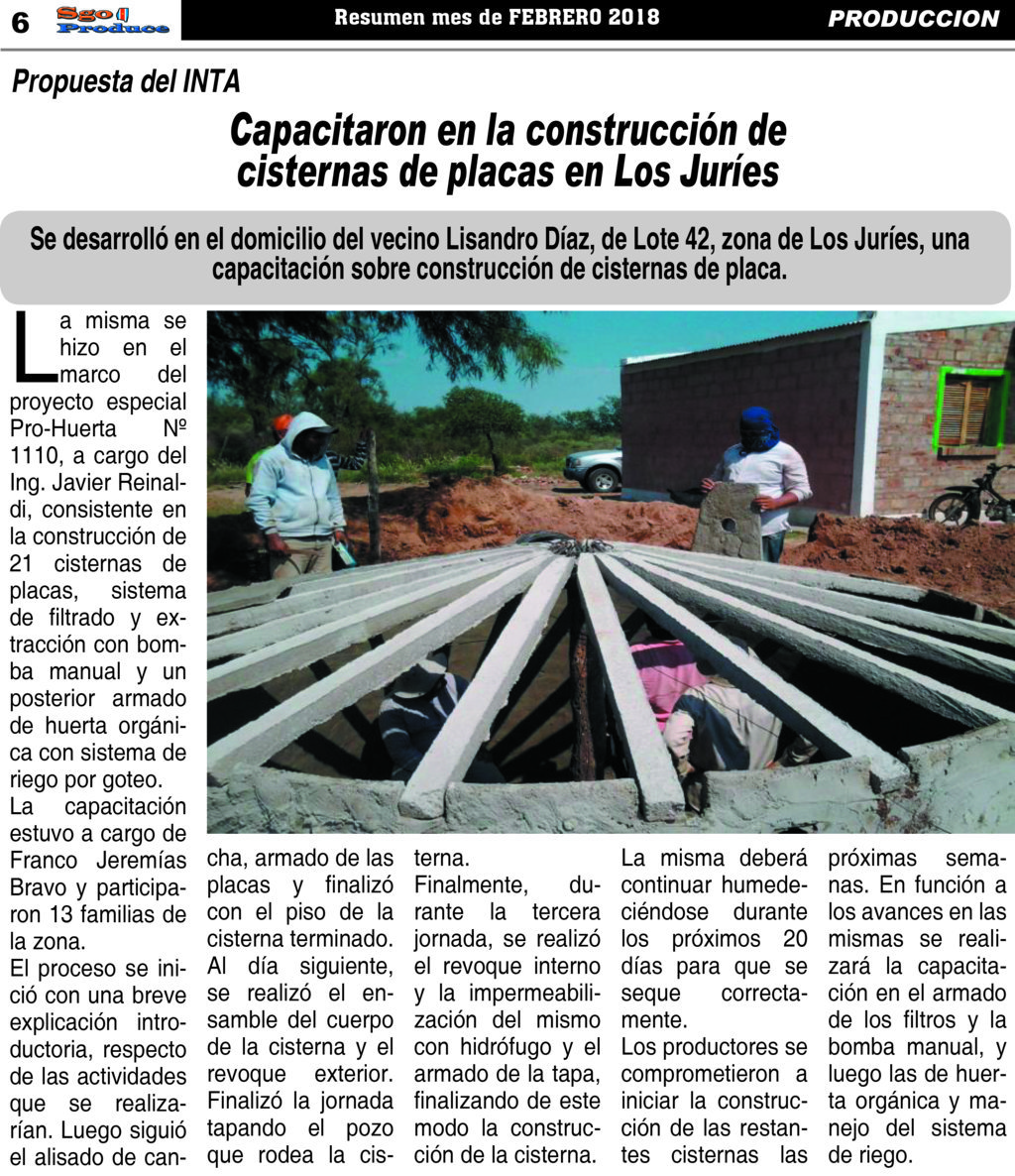 6 Sgo Produce Resumen mes de FEBRERO 2018 PRODUCCION

Propuesta del INTA

Capacitaron en la construcción de cisternas de placas en Los Juríes

Se desarrolló en el domicilio del vecino Lisandro Díaz, de Lote 42, zona de Los Juríes, una capacitación sobre construcción de cisternas de placa.

La misma se hizo en el marco del proyecto especial Pro-Huerta Nº 1110, a cargo del Ing. Javier Reinaldi, consistente en la construcción de 21 cisternas de placas, sistema de filtrado y extracción con bomba manual y un posterior armado de huerta orgánica con sistema de riego por goteo.

La capacitación estuvo a cargo de Franco Jeremías Bravo y participaron 13 familias de la zona.

El proceso se inició con una breve explicación introductoria, respecto de las actividades que se realizarían. Luego siguió el alisado de cancha, armado de las placas y finalizó con el piso de la cisterna terminado.

Al día siguiente, se realizó el ensamble del cuerpo de la cisterna y el revoque exterior. Finalizó la jornada tapando el pozo que rodea la cisterna.

Finalmente, durante la tercera jornada, se realizó el revoque interno y la impermeabilización del mismo con hidrófugo y el armado de la tapa, finalizando de este modo la construcción de la cisterna.

La misma deberá continuar humedeciéndose durante los próximos 20 días para que se seque correctamente.

Los productores se comprometieron a iniciar la construcción de las restantes cisternas las próximas semanas. En función a los avances en las mismas se realizará la capacitación en el armado de los filtros y la bomba manual, y luego las de huerta orgánica y manejo del sistema de riego.